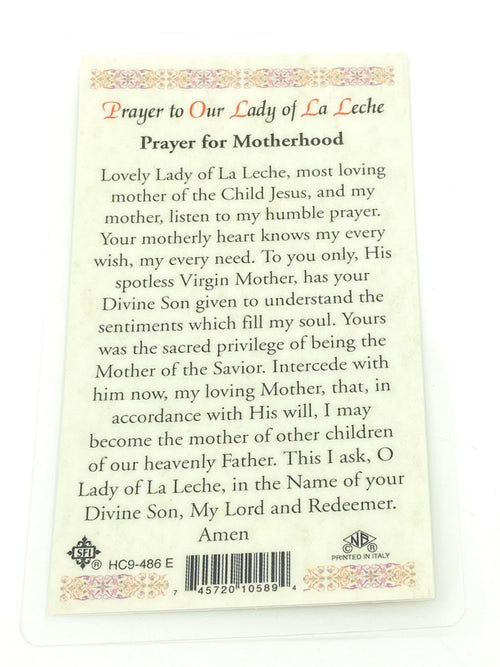 Prayer to Our Lady of La Leche

Prayer for Motherhood

Lovely Lady of La Leche, most loving mother of the Child Jesus, and my mother, listen to my humble prayer. Your motherly heart knows my every wish, my every need. To you only, His spotless Virgin Mother, has your Divine Son given to understand the sentiments which fill my soul. Yours was the sacred privilege of being the Mother of the Savior. Intercede with him now, my loving Mother, that, in accordance with His will, I may become the mother of other children of our heavenly Father. This I ask, O Lady of La Leche, in the Name of your Divine Son, My Lord and Redeemer. Amen

SFI ® HC9-486 E

7 45720 10589 4

NB C R
PRINTED IN ITALY